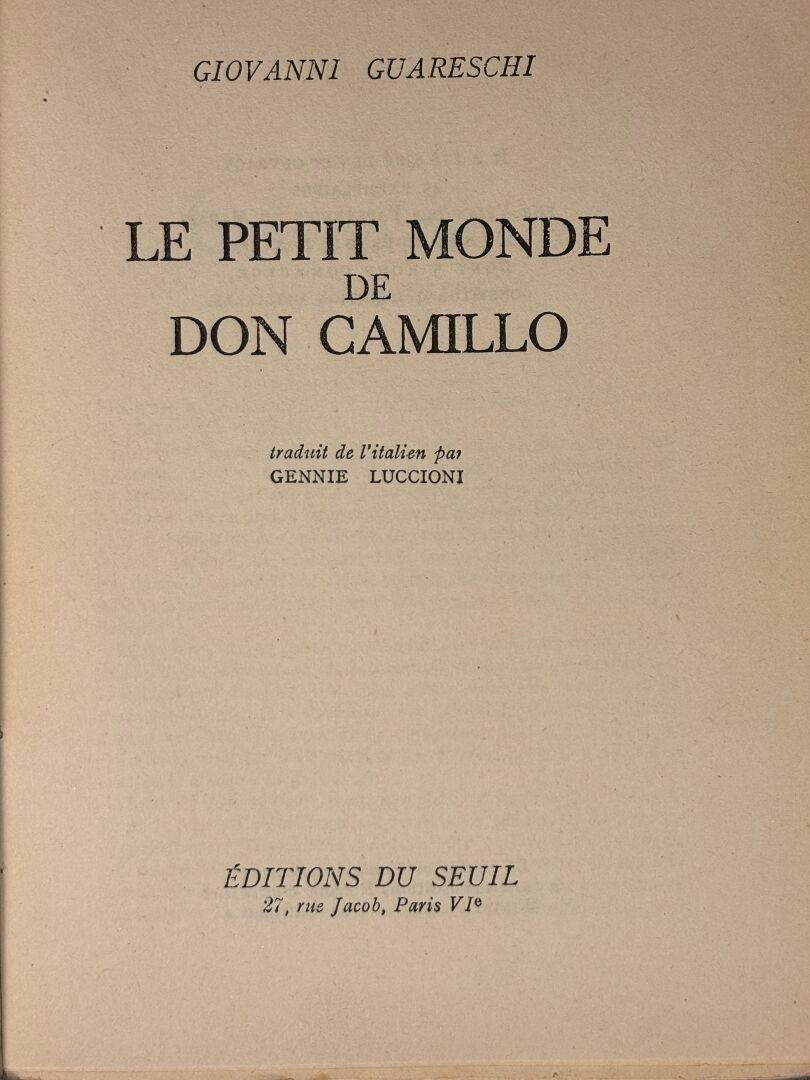 GIOVANNI GUARESCHI

LE PETIT MONDE
DE
DON CAMILLO

traduit de l'italien par
GENNIE LUCCIONI

ÉDITIONS DU SEUIL
27, rue Jacob, Paris VIe